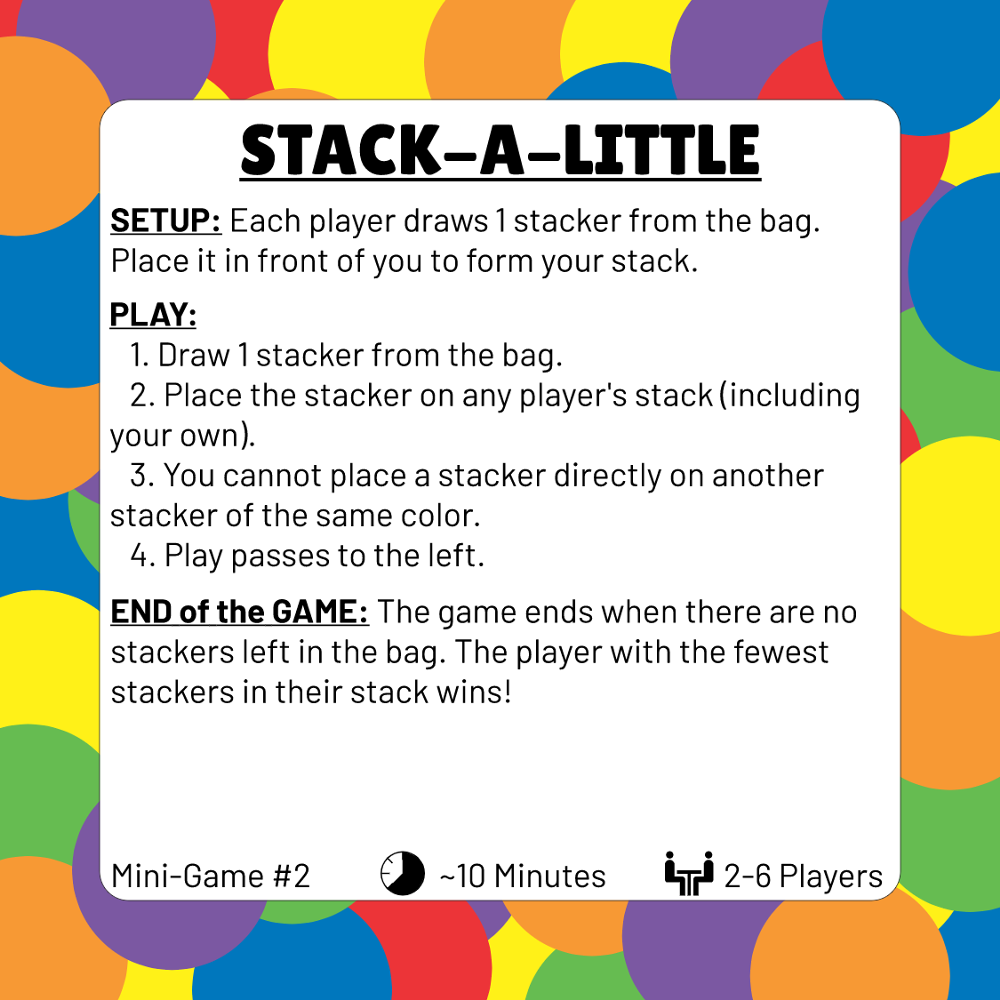 STACK-A-LITTLE

SETUP: Each player draws 1 stacker from the bag. Place it in front of you to form your stack.

PLAY:
1. Draw 1 stacker from the bag.
2. Place the stacker on any player's stack (including your own).
3. You cannot place a stacker directly on another stacker of the same color.
4. Play passes to the left.

END of the GAME: The game ends when there are no stackers left in the bag. The player with the fewest stackers in their stack wins!

Mini-Game #2 ~10 Minutes 2-6 Players